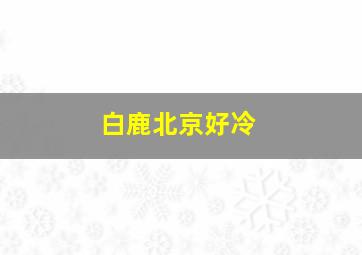 白鹿北京好冷